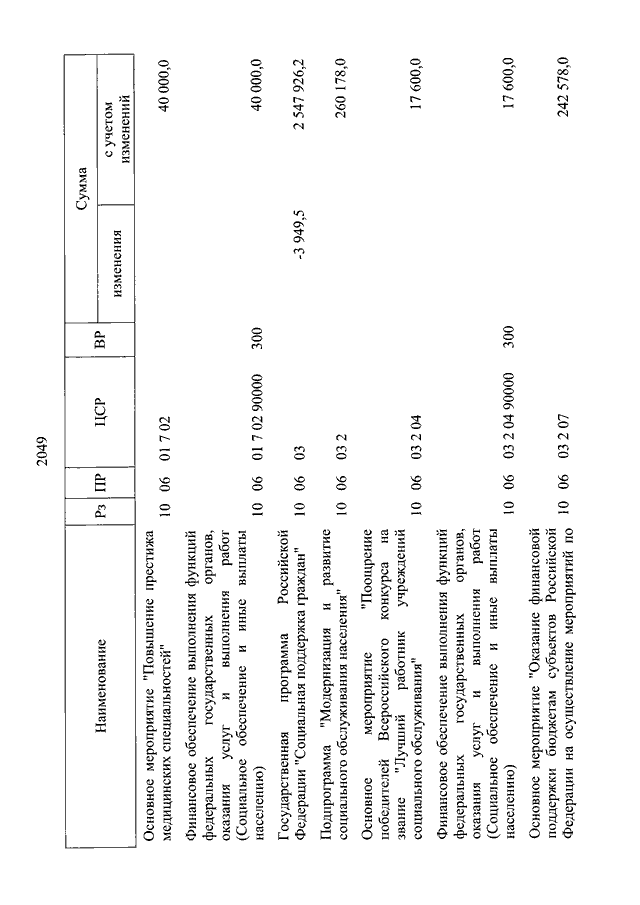 2049

| Наименование | Рз | ПР | ЦСР | ВР | Сумма изменения | Сумма с учетом изменений |
|---|---|---|---|---|---|---|
| Основное мероприятие "Повышение престижа медицинских специальностей" | 10 | 06 | 01 7 02 | | | 40 000,0 |
| Финансовое обеспечение выполнения функций федеральных государственных органов, оказания услуг и выполнения работ (Социальное обеспечение и иные выплаты населению) | 10 | 06 | 01 7 02 90000 | 300 | | 40 000,0 |
| Государственная программа Российской Федерации "Социальная поддержка граждан" | 10 | 06 | 03 | | -3 949,5 | 2 547 926,2 |
| Подпрограмма "Модернизация и развитие социального обслуживания населения" | 10 | 06 | 03 2 | | | 260 178,0 |
| Основное мероприятие "Поощрение победителей Всероссийского конкурса на звание "Лучший работник учреждений социального обслуживания" | 10 | 06 | 03 2 04 | | | 17 600,0 |
| Финансовое обеспечение выполнения функций федеральных государственных органов, оказания услуг и выполнения работ (Социальное обеспечение и иные выплаты населению) | 10 | 06 | 03 2 04 90000 | 300 | | 17 600,0 |
| Основное мероприятие "Оказание финансовой поддержки бюджетам субъектов Российской Федерации на осуществление мероприятий по | 10 | 06 | 03 2 07 | | | 242 578,0 |